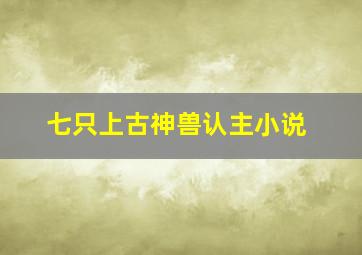 七只上古神兽认主小说